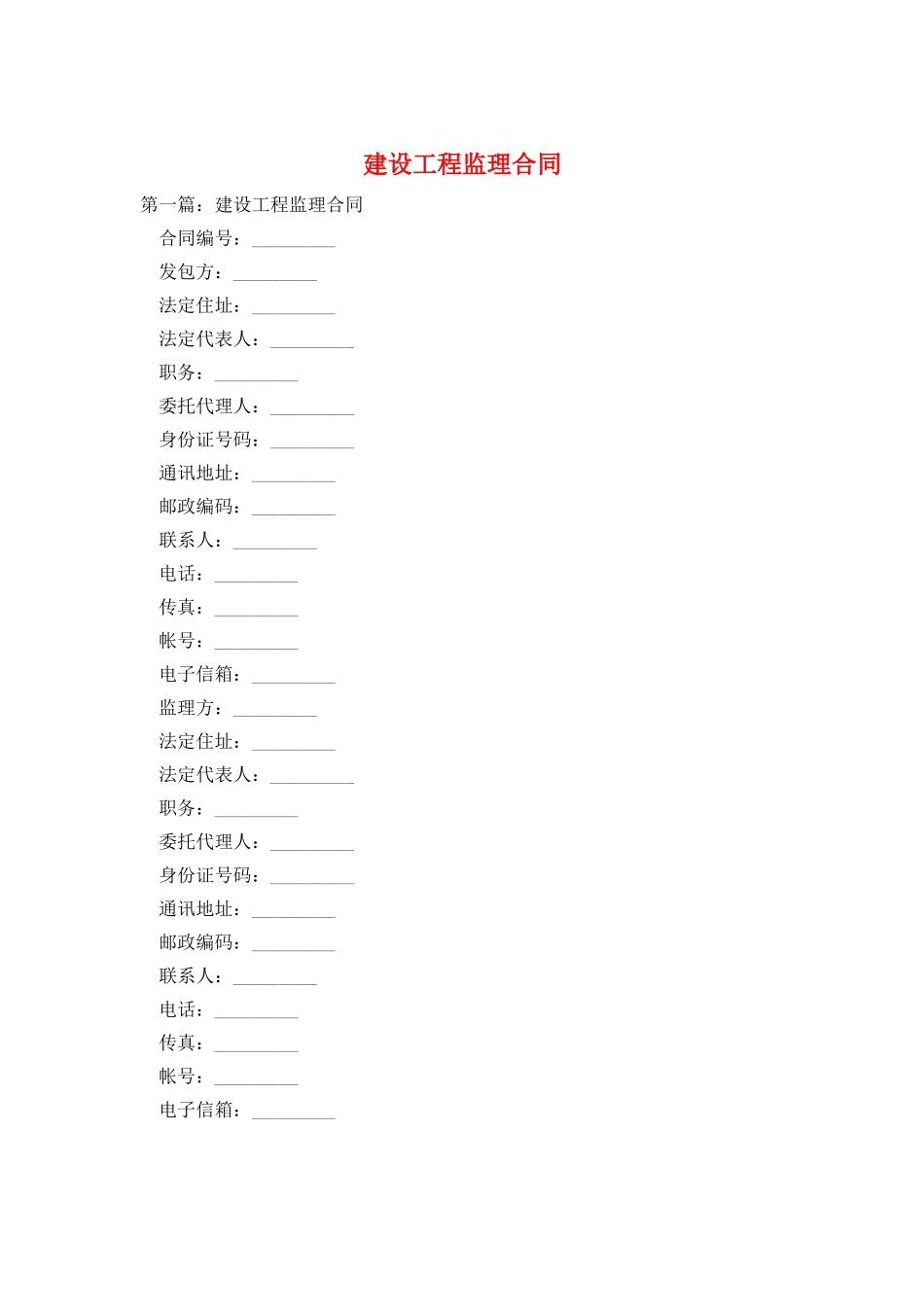 建设工程监理合同

第一篇：建设工程监理合同

合同编号：_________

发包方：_________

法定住址：_________

法定代表人：_________

职务：_________

委托代理人：_________

身份证号码：_________

通讯地址：_________

邮政编码：_________

联系人：_________

电话：_________

传真：_________

帐号：_________

电子信箱：_________

监理方：_________

法定住址：_________

法定代表人：_________

职务：_________

委托代理人：_________

身份证号码：_________

通讯地址：_________

邮政编码：_________

联系人：_________

电话：_________

传真：_________

帐号：_________

电子信箱：_________